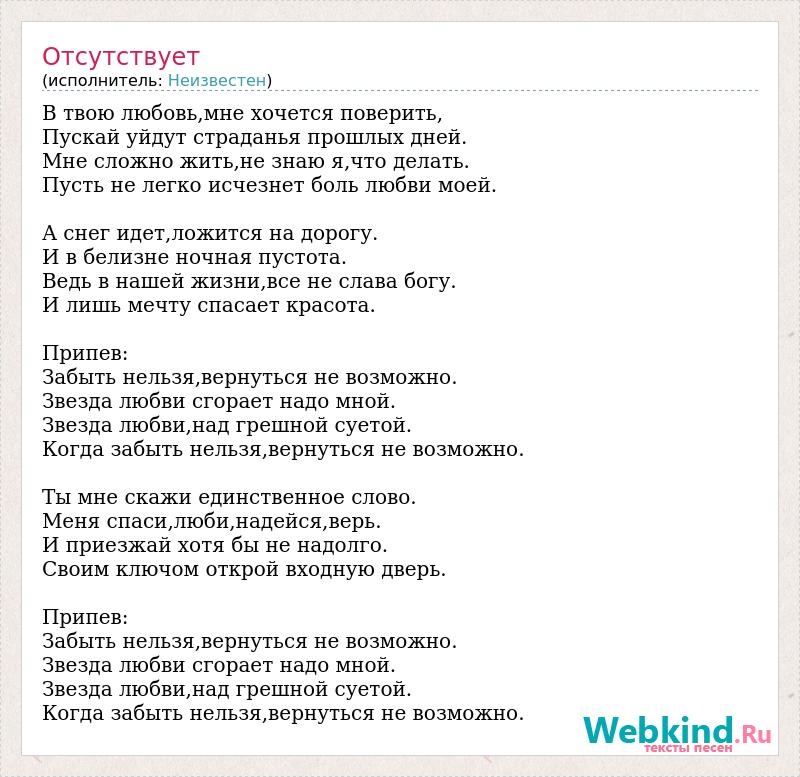 Отсутствует
(исполнитель: Неизвестен)

В твою любовь,мне хочется поверить,
Пускай уйдут страданья прошлых дней.
Мне сложно жить,не знаю я,что делать.
Пусть не легко исчезнет боль любви моей.

А снег идет,ложится на дорогу.
И в белизне ночная пустота.
Ведь в нашей жизни,все не слава богу.
И лишь мечту спасает красота.

Припев:
Забыть нельзя,вернуться не возможно.
Звезда любви сгорает надо мной.
Звезда любви,над грешной суетой.
Когда забыть нельзя,вернуться не возможно.

Ты мне скажи единственное слово.
Меня спаси,люби,надейся,верь.
И приезжай хотя бы не надолго.
Своим ключом открой входную дверь.

Припев:
Забыть нельзя,вернуться не возможно.
Звезда любви сгорает надо мной.
Звезда любви,над грешной суетой.
Когда забыть нельзя,вернуться не возможно.

Webkind.Ru
тексты песен